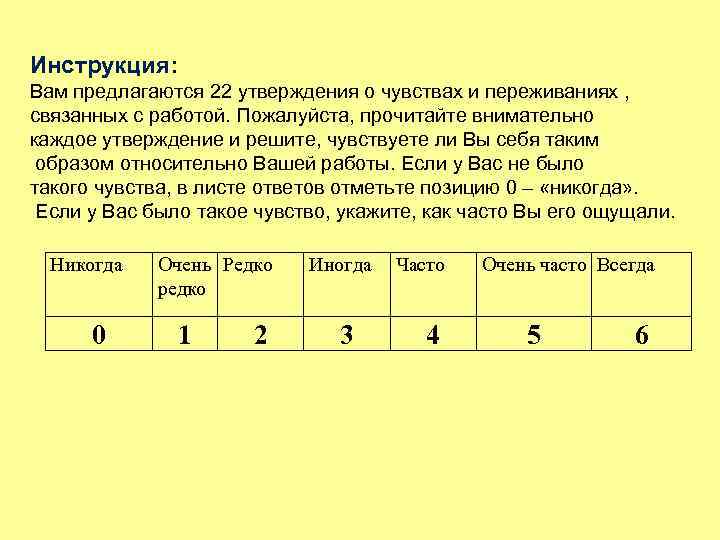 Инструкция:
Вам предлагаются 22 утверждения о чувствах и переживаниях , связанных с работой. Пожалуйста, прочитайте внимательно каждое утверждение и решите, чувствуете ли Вы себя таким образом относительно Вашей работы. Если у Вас не было такого чувства, в листе ответов отметьте позицию 0 – «никогда». Если у Вас было такое чувство, укажите, как часто Вы его ощущали.

| Никогда | Очень редко | Редко | Иногда | Часто | Очень часто | Всегда |
|---|---|---|---|---|---|---|
| 0 | 1 | 2 | 3 | 4 | 5 | 6 |